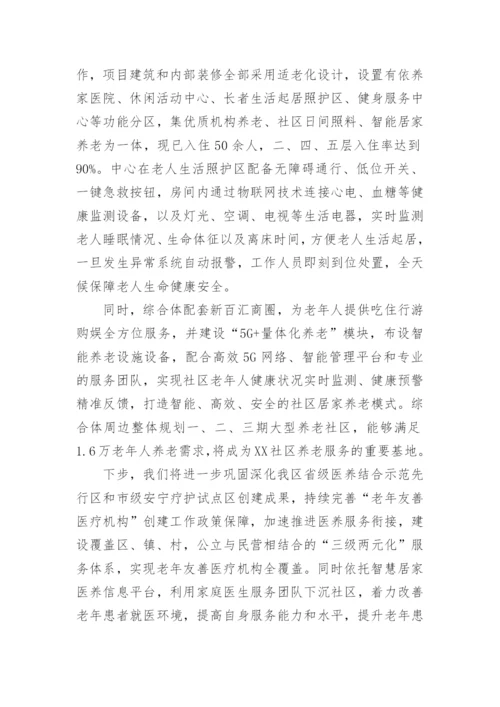 作，项目建筑和内部装修全部采用适老化设计，设置有依养家医院、休闲活动中心、长者生活起居照护区、健身服务中心等功能分区，集优质机构养老、社区日间照料、智能居家养老为一体，现已入住50余人，二、四、五层入住率达到90%。中心在老人生活照护区配备无障碍通行、低位开关、一键急救按钮，房间内通过物联网技术连接心电、血糖等健康监测设备，以及灯光、空调、电视等生活电器，实时监测老人睡眠情况、生命体征以及离床时间，方便老人生活起居，一旦发生异常系统自动报警，工作人员即刻到位处置，全天候保障老人生命健康安全。

同时，综合体配套新百汇商圈，为老年人提供吃住行游购娱全方位服务，并建设“5G+量体化养老”模块，布设智能养老设施设备，配合高效5G网络、智能管理平台和专业的服务团队，实现社区老年人健康状况实时监测、健康预警精准反馈，打造智能、高效、安全的社区居家养老模式。综合体周边整体规划一、二、三期大型养老社区，能够满足1.6万老年人养老需求，将成为XX社区养老服务的重要基地。

下步，我们将进一步巩固深化我区省级医养结合示范先行区和市级安宁疗护试点区创建成果，持续完善“老年友善医疗机构”创建工作政策保障，加速推进医养服务衔接，建设覆盖区、镇、村，公立与民营相结合的“三级两元化”服务体系，实现老年友善医疗机构全覆盖。同时依托智慧居家医养信息平台，利用家庭医生服务团队下沉社区，着力改善老年患者就医环境，提高自身服务能力和水平，提升老年患